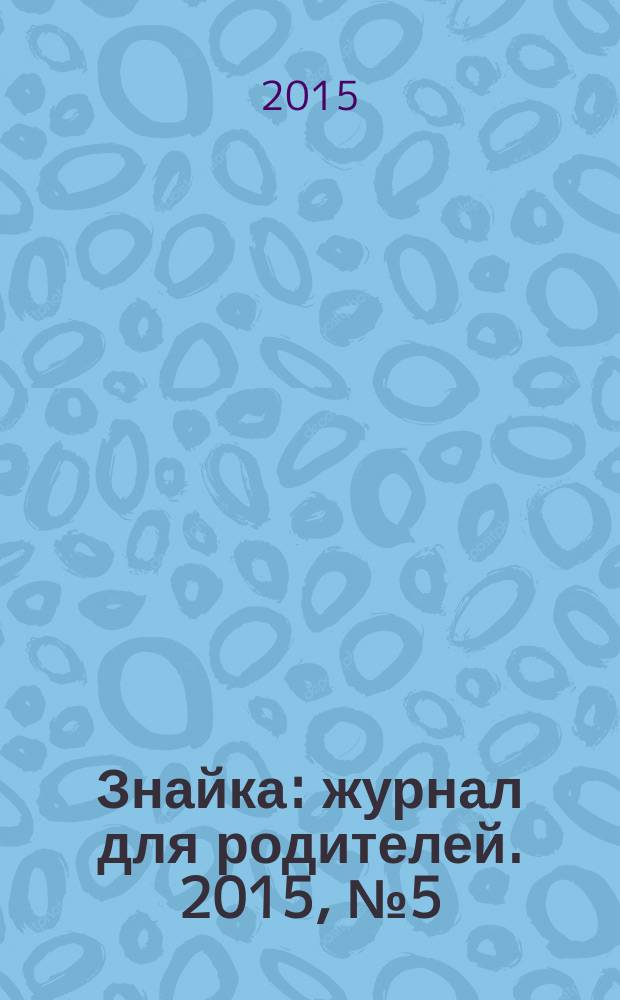 2015

Знайка: журнал для родителей. 2015, №5